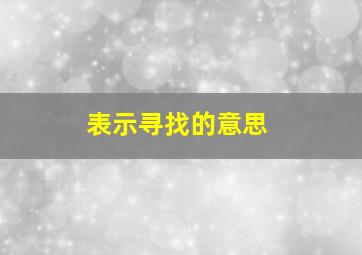 表示寻找的意思